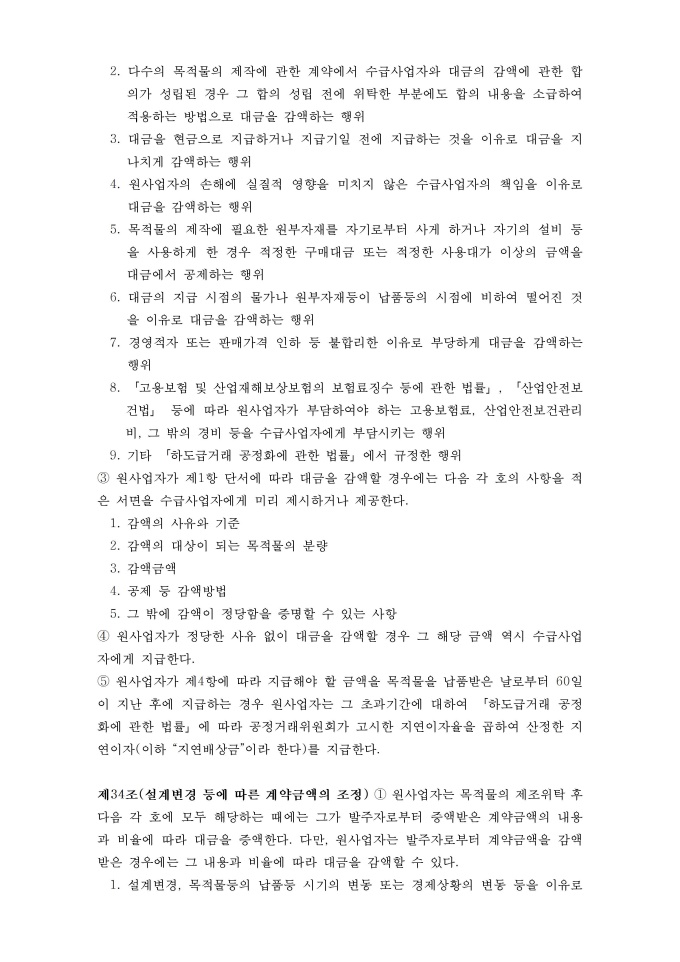 2. 다수의 목적물의 제작에 관한 계약에서 수급사업자와 대금의 감액에 관한 합의가 성립된 경우 그 합의 성립 전에 위탁한 부분에도 합의 내용을 소급하여 적용하는 방법으로 대금을 감액하는 행위
3. 대금을 현금으로 지급하거나 지급기일 전에 지급하는 것을 이유로 대금을 지나치게 감액하는 행위
4. 원사업자의 손해에 실질적 영향을 미치지 않은 수급사업자의 책임을 이유로 대금을 감액하는 행위
5. 목적물의 제작에 필요한 원부자재를 자기로부터 사게 하거나 자기의 설비 등을 사용하게 한 경우 적정한 구매대금 또는 적정한 사용대가 이상의 금액을 대금에서 공제하는 행위
6. 대금의 지급 시점의 물가나 원부자재등이 납품등의 시점에 비하여 떨어진 것을 이유로 대금을 감액하는 행위
7. 경영적자 또는 판매가격 인하 등 불합리한 이유로 부당하게 대금을 감액하는 행위
8. 「고용보험 및 산업재해보상보험의 보험료징수 등에 관한 법률」, 「산업안전보건법」 등에 따라 원사업자가 부담하여야 하는 고용보험료, 산업안전보건관리비, 그 밖의 경비 등을 수급사업자에게 부담시키는 행위
9. 기타 「하도급거래 공정화에 관한 법률」에서 규정한 행위
③ 원사업자가 제1항 단서에 따라 대금을 감액할 경우에는 다음 각 호의 사항을 적은 서면을 수급사업자에게 미리 제시하거나 제공한다.
1. 감액의 사유와 기준
2. 감액의 대상이 되는 목적물의 분량
3. 감액금액
4. 공제 등 감액방법
5. 그 밖에 감액이 정당함을 증명할 수 있는 사항
④ 원사업자가 정당한 사유 없이 대금을 감액할 경우 그 해당 금액 역시 수급사업자에게 지급한다.
⑤ 원사업자가 제4항에 따라 지급해야 할 금액을 목적물을 납품받은 날로부터 60일이 지난 후에 지급하는 경우 원사업자는 그 초과기간에 대하여 「하도급거래 공정화에 관한 법률」에 따라 공정거래위원회가 고시한 지연이자율을 곱하여 산정한 지연이자(이하 "지연배상금"이라 한다)를 지급한다.

제34조(설계변경 등에 따른 계약금액의 조정) ① 원사업자는 목적물의 제조위탁 후 다음 각 호에 모두 해당하는 때에는 그가 발주자로부터 증액받은 계약금액의 내용과 비율에 따라 대금을 증액한다. 다만, 원사업자는 발주자로부터 계약금액을 감액받은 경우에는 그 내용과 비율에 따라 대금을 감액할 수 있다.
1. 설계변경, 목적물등의 납품등 시기의 변동 또는 경제상황의 변동 등을 이유로